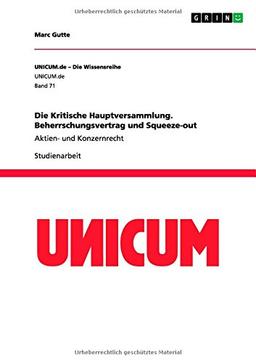 Urheberrechtlich geschütztes Material

GRIN

Marc Gutte

UNICUM.de – Die Wissensreihe
UNICUM.de
Band 71

Die Kritische Hauptversammlung. Beherrschungsvertrag und Squeeze-out

Aktien- und Konzernrecht

Studienarbeit

UNICUM

Urheberrechtlich geschütztes Material